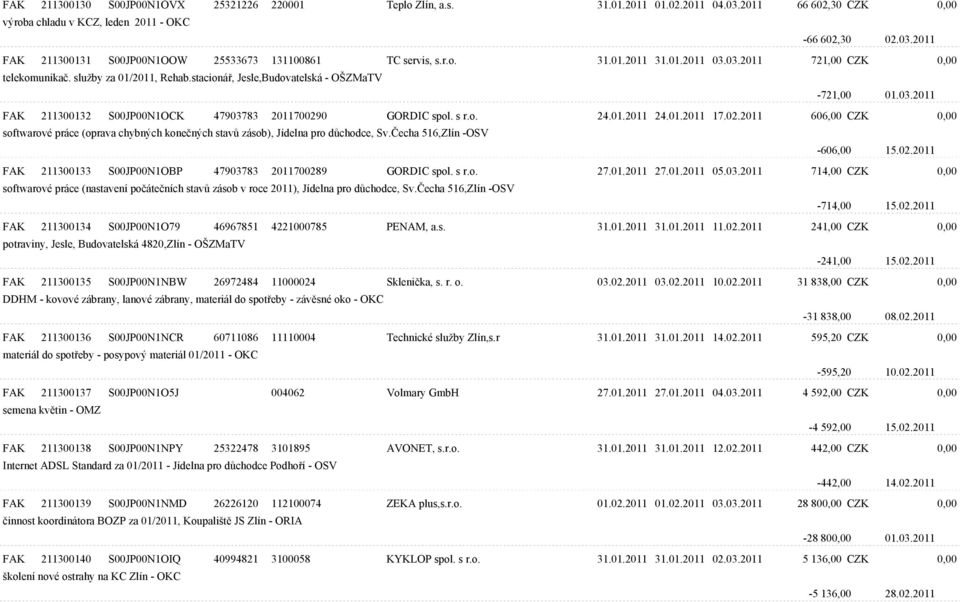 FAK 211300130 S00JP00N1OVX 25321226 220001 Teplo Zlín, a.s. 31.01.2011 01.02.2011 04.03.2011 66 602,30 CZK 0,00
výroba chladu v KCZ, leden 2011 - OKC
-66 602,30 02.03.2011

FAK 211300131 S00JP00N1OOW 25533673 131100861 TC servis, s.r.o. 31.01.2011 31.01.2011 03.03.2011 721,00 CZK 0,00
telekomunikač. služby za 01/2011, Rehab.stacionář, Jesle,Budovatelská - OŠZMaTV
-721,00 01.03.2011

FAK 211300132 S00JP00N1OCK 47903783 2011700290 GORDIC spol. s r.o. 24.01.2011 24.01.2011 17.02.2011 606,00 CZK 0,00
softwarové práce (oprava chybných konečných stavů zásob), Jídelna pro důchodce, Sv.Čecha 516,Zlín -OSV
-606,00 15.02.2011

FAK 211300133 S00JP00N1OBP 47903783 2011700289 GORDIC spol. s r.o. 27.01.2011 27.01.2011 05.03.2011 714,00 CZK 0,00
softwarové práce (nastavení počátečních stavů zásob v roce 2011), Jídelna pro důchodce, Sv.Čecha 516,Zlín -OSV
-714,00 15.02.2011

FAK 211300134 S00JP00N1O79 46967851 4221000785 PENAM, a.s. 31.01.2011 31.01.2011 11.02.2011 241,00 CZK 0,00
potraviny, Jesle, Budovatelská 4820,Zlín - OŠZMaTV
-241,00 15.02.2011

FAK 211300135 S00JP00N1NBW 26972484 11000024 Sklenička, s. r. o. 03.02.2011 03.02.2011 10.02.2011 31 838,00 CZK 0,00
DDHM - kovové zábrany, lanové zábrany, materiál do spotřeby - závěsné oko - OKC
-31 838,00 08.02.2011

FAK 211300136 S00JP00N1NCR 60711086 11110004 Technické služby Zlín,s.r 31.01.2011 31.01.2011 14.02.2011 595,20 CZK 0,00
materiál do spotřeby - posypový materiál 01/2011 - OKC
-595,20 10.02.2011

FAK 211300137 S00JP00N1O5J 004062 Volmary GmbH 27.01.2011 27.01.2011 04.03.2011 4 592,00 CZK 0,00
semena květin - OMZ
-4 592,00 15.02.2011

FAK 211300138 S00JP00N1NPY 25322478 3101895 AVONET, s.r.o. 31.01.2011 31.01.2011 12.02.2011 442,00 CZK 0,00
Internet ADSL Standard za 01/2011 - Jídelna pro důchodce Podhoří - OSV
-442,00 14.02.2011

FAK 211300139 S00JP00N1NMD 26226120 112100074 ZEKA plus,s.r.o. 01.02.2011 01.02.2011 03.03.2011 28 800,00 CZK 0,00
činnost koordinátora BOZP za 01/2011, Koupaliště JS Zlín - ORIA
-28 800,00 01.03.2011

FAK 211300140 S00JP00N1OIQ 40994821 3100058 KYKLOP spol. s r.o. 31.01.2011 31.01.2011 02.03.2011 5 136,00 CZK 0,00
školení nové ostrahy na KC Zlín - OKC
-5 136,00 28.02.2011